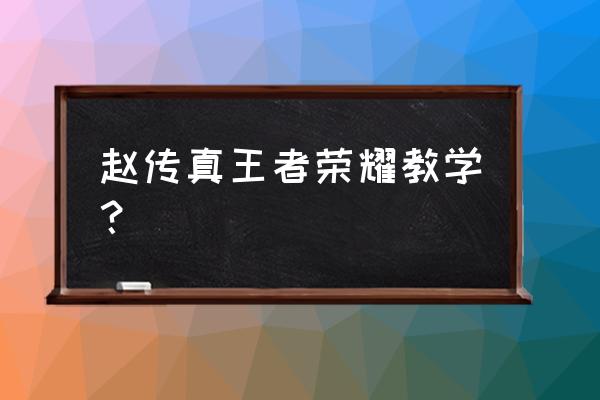 赵传真王者荣耀教学？